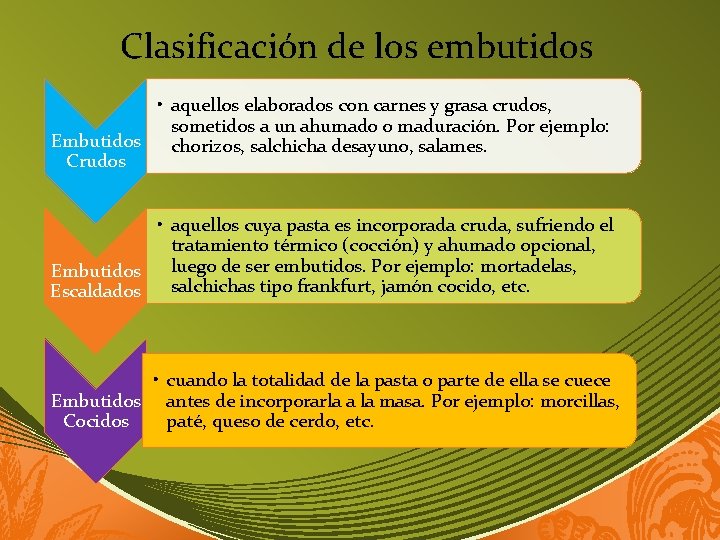 Clasificación de los embutidos

Embutidos Crudos

• aquellos elaborados con carnes y grasa crudos, sometidos a un ahumado o maduración. Por ejemplo: chorizos, salchicha desayuno, salames.

Embutidos Escaldados

• aquellos cuya pasta es incorporada cruda, sufriendo el tratamiento térmico (cocción) y ahumado opcional, luego de ser embutidos. Por ejemplo: mortadelas, salchichas tipo frankfurt, jamón cocido, etc.

Embutidos Cocidos

• cuando la totalidad de la pasta o parte de ella se cuece antes de incorporarla a la masa. Por ejemplo: morcillas, paté, queso de cerdo, etc.